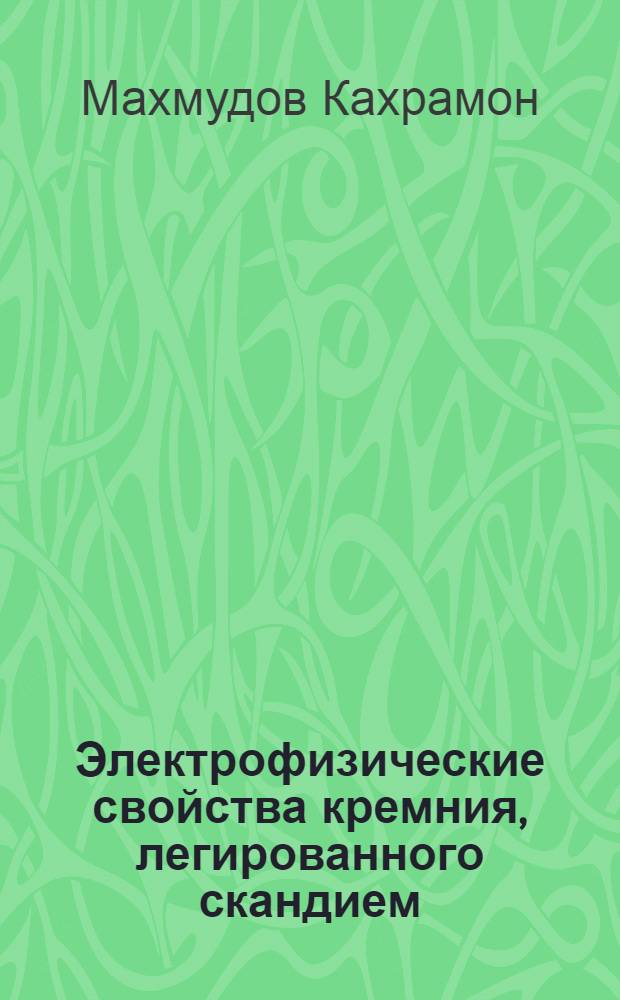 Махмудов Кахрамон

Электрофизические свойства кремния, легированного скандием